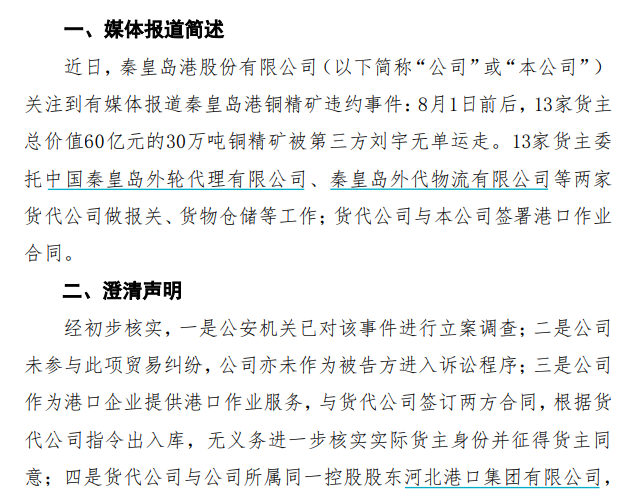 一、媒体报道简述

近日，秦皇岛港股份有限公司（以下简称“公司”或“本公司”）关注到有媒体报道秦皇岛港铜精矿违约事件：8月1日前后，13家货主总价值60亿元的30万吨铜精矿被第三方刘宇无单运走。13家货主委托中国秦皇岛外轮代理有限公司、秦皇岛外代物流有限公司等两家货代公司做报关、货物仓储等工作；货代公司与本公司签署港口作业合同。

二、澄清声明

经初步核实，一是公安机关已对该事件进行立案调查；二是公司未参与此项贸易纠纷，公司亦未作为被告方进入诉讼程序；三是公司作为港口企业提供港口作业服务，与货代公司签订两方合同，根据货代公司指令出入库，无义务进一步核实实际货主身份并征得货主同意；四是货代公司与公司所属同一控股股东河北港口集团有限公司，